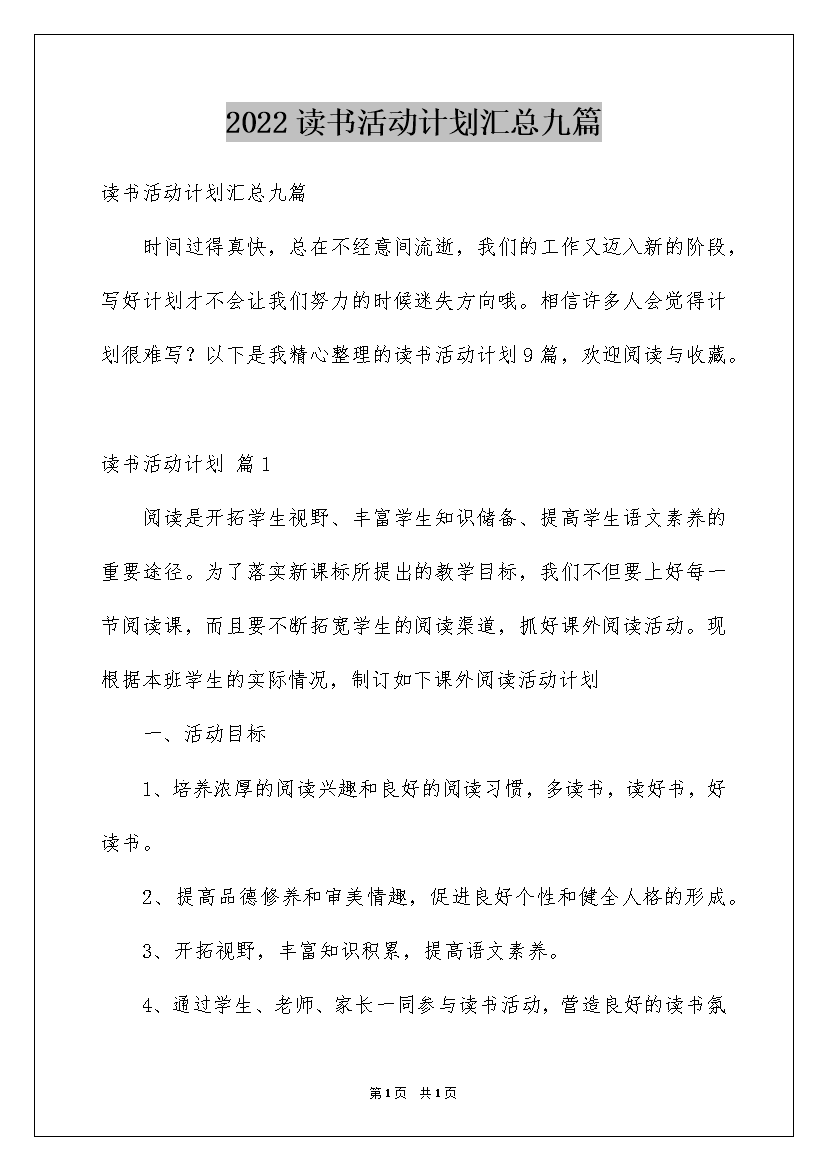 2022读书活动计划汇总九篇

读书活动计划汇总九篇

时间过得真快，总在不经意间流逝，我们的工作又迈入新的阶段，写好计划才不会让我们努力的时候迷失方向哦。相信许多人会觉得计划很难写？以下是我精心整理的读书活动计划9篇，欢迎阅读与收藏。

读书活动计划 篇1

阅读是开拓学生视野、丰富学生知识储备、提高学生语文素养的重要途径。为了落实新课标所提出的教学目标，我们不但要上好每一节阅读课，而且要不断拓宽学生的阅读渠道，抓好课外阅读活动。现根据本班学生的实际情况，制订如下课外阅读活动计划

一、活动目标

1、培养浓厚的阅读兴趣和良好的阅读习惯，多读书，读好书，好读书。

2、提高品德修养和审美情趣，促进良好个性和健全人格的形成。

3、开拓视野，丰富知识积累，提高语文素养。

4、通过学生、老师、家长一同参与读书活动，营造良好的读书氛

第1页 共1页